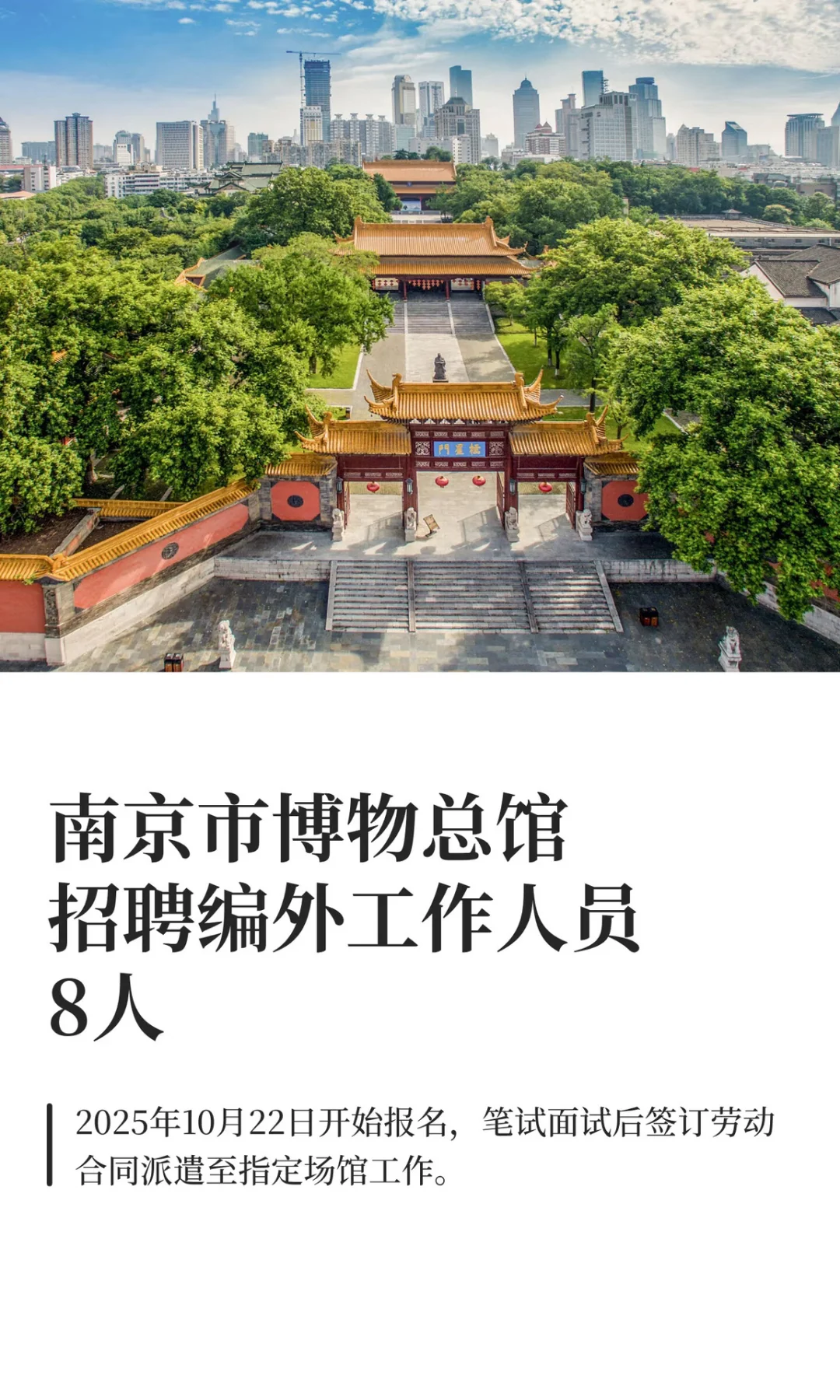 南京市博物总馆
招聘编外工作人员
8人

2025年10月22日开始报名，笔试面试后签订劳动合同派遣至指定场馆工作。